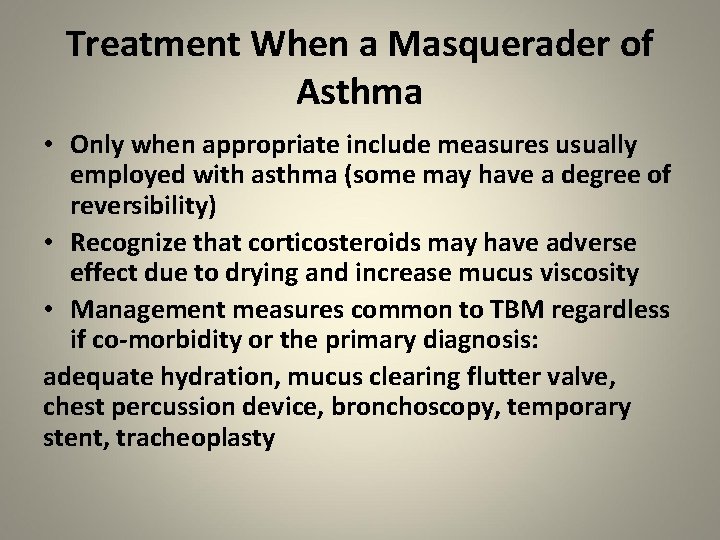 Treatment When a Masquerader of Asthma

• Only when appropriate include measures usually employed with asthma (some may have a degree of reversibility)
• Recognize that corticosteroids may have adverse effect due to drying and increase mucus viscosity
• Management measures common to TBM regardless if co-morbidity or the primary diagnosis:

adequate hydration, mucus clearing flutter valve, chest percussion device, bronchoscopy, temporary stent, tracheoplasty